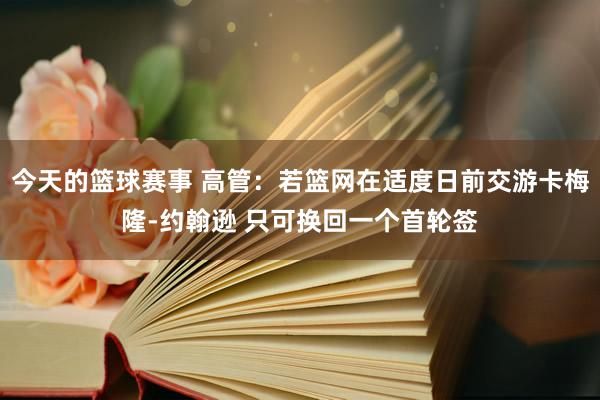 今天的篮球赛事 高管：若篮网在适度日前交游卡梅隆-约翰逊 只可换回一个首轮签